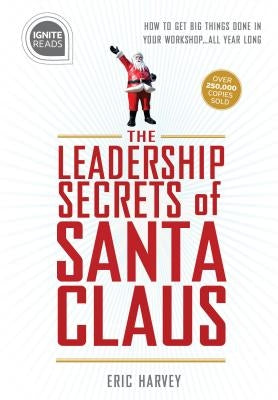 IGNITE READS

HOW TO GET BIG THINGS DONE IN YOUR WORKSHOP...ALL YEAR LONG

OVER 250,000 COPIES SOLD

THE LEADERSHIP SECRETS of SANTA CLAUS

ERIC HARVEY